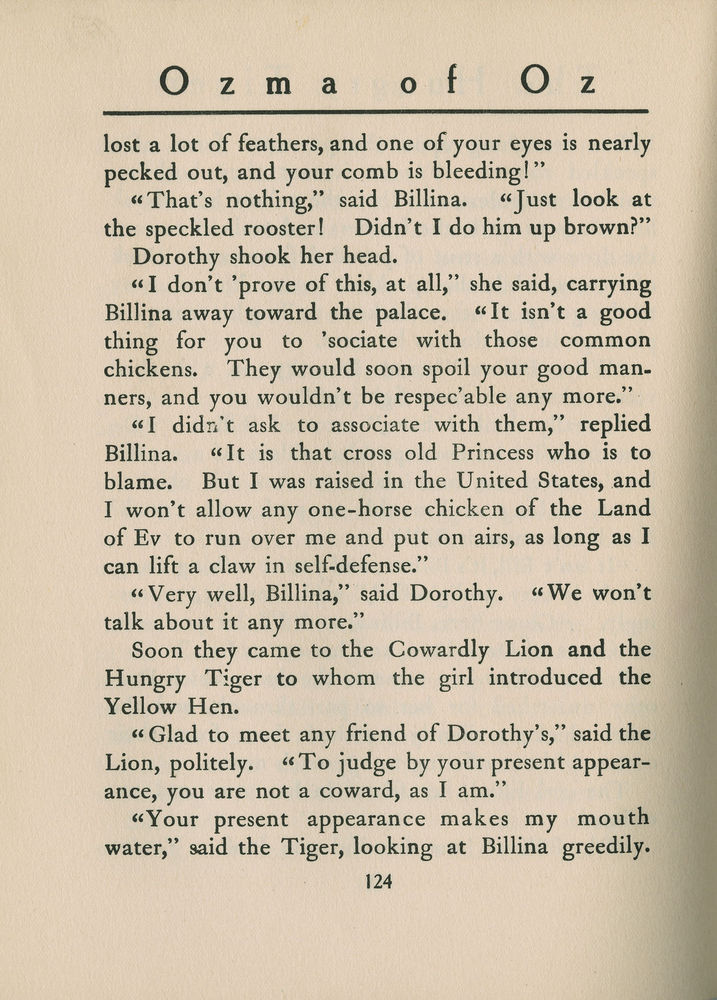 Ozma of Oz

lost a lot of feathers, and one of your eyes is nearly pecked out, and your comb is bleeding!"

"That's nothing," said Billina. "Just look at the speckled rooster! Didn't I do him up brown?"

Dorothy shook her head.

"I don't 'prove of this, at all," she said, carrying Billina away toward the palace. "It isn't a good thing for you to 'sociate with those common chickens. They would soon spoil your good manners, and you wouldn't be respec'able any more."

"I didn't ask to associate with them," replied Billina. "It is that cross old Princess who is to blame. But I was raised in the United States, and I won't allow any one-horse chicken of the Land of Ev to run over me and put on airs, as long as I can lift a claw in self-defense."

"Very well, Billina," said Dorothy. "We won't talk about it any more."

Soon they came to the Cowardly Lion and the Hungry Tiger to whom the girl introduced the Yellow Hen.

"Glad to meet any friend of Dorothy's," said the Lion, politely. "To judge by your present appearance, you are not a coward, as I am."

"Your present appearance makes my mouth water," said the Tiger, looking at Billina greedily.

124